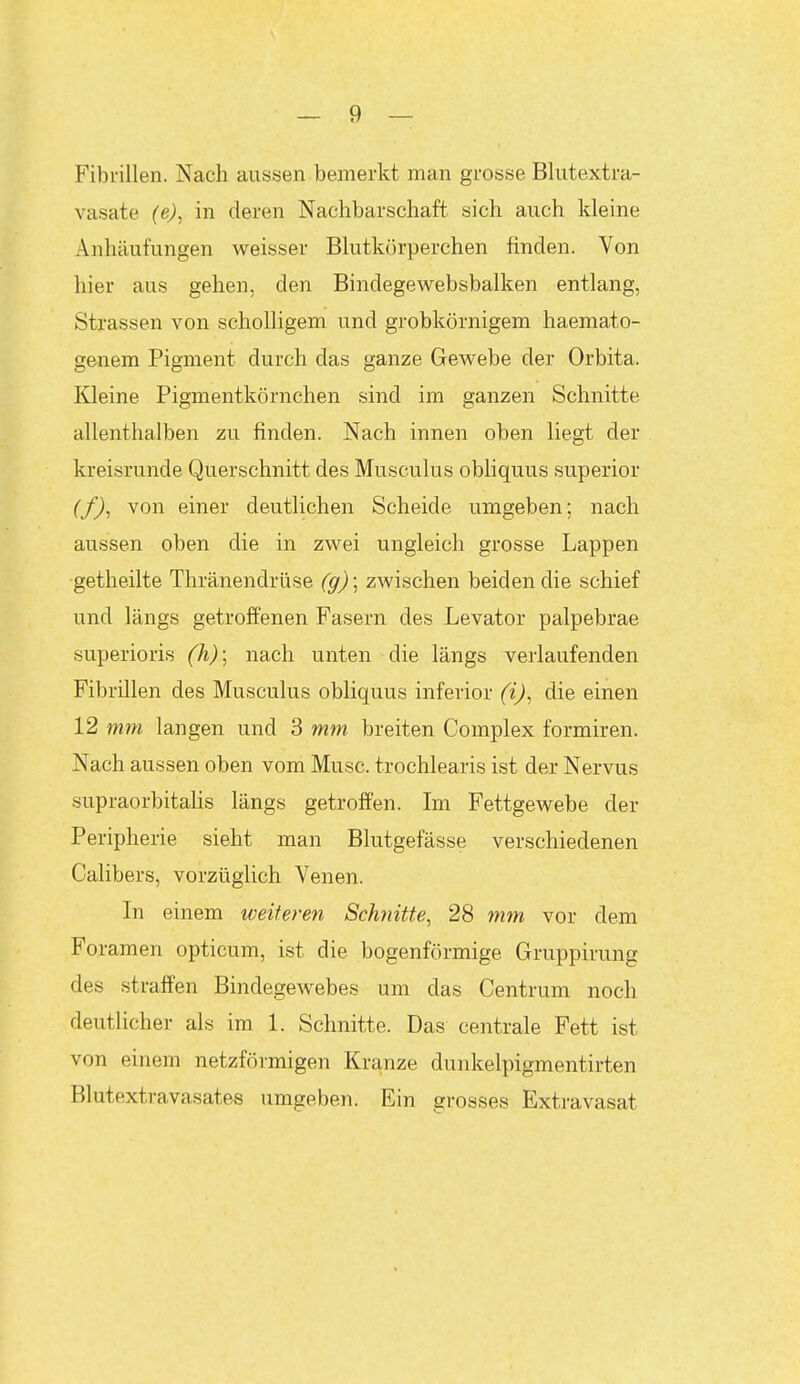 — 9 —

Fibrillen. Nach aussen bemerkt man grosse Blutextravasate (e), in deren Nachbarschaft sich auch kleine Anhäufungen weisser Blutkörperchen finden. Von hier aus gehen, den Bindegewebsbalken entlang, Strassen von scholligem und grobkörnigem haematogenem Pigment durch das ganze Gewebe der Orbita. Kleine Pigmentkörnchen sind im ganzen Schnitte allenthalben zu finden. Nach innen oben liegt der kreisrunde Querschnitt des Musculus obliquus superior (f), von einer deutlichen Scheide umgeben; nach aussen oben die in zwei ungleich grosse Lappen getheilte Thränendrüse (g); zwischen beiden die schief und längs getroffenen Fasern des Levator palpebrae superioris (h); nach unten die längs verlaufenden Fibrillen des Musculus obliquus inferior (i), die einen 12 mm langen und 3 mm breiten Complex formiren. Nach aussen oben vom Musc. trochlearis ist der Nervus supraorbitalis längs getroffen. Im Fettgewebe der Peripherie sieht man Blutgefässe verschiedenen Calibers, vorzüglich Venen.

In einem weiteren Schnitte, 28 mm vor dem Foramen opticum, ist die bogenförmige Gruppirung des straffen Bindegewebes um das Centrum noch deutlicher als im 1. Schnitte. Das centrale Fett ist von einem netzförmigen Kranze dunkelpigmentirten Blutextravasates umgeben. Ein grosses Extravasat